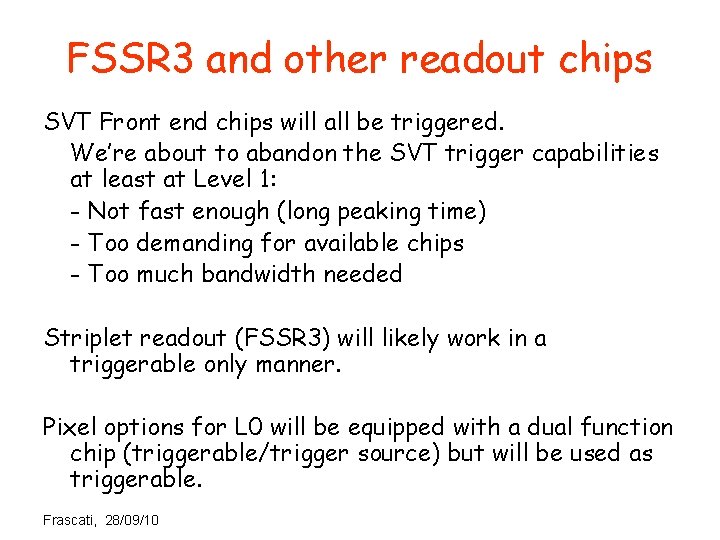 FSSR3 and other readout chips

SVT Front end chips will all be triggered.

We're about to abandon the SVT trigger capabilities at least at Level 1:

- Not fast enough (long peaking time)
- Too demanding for available chips
- Too much bandwidth needed

Striplet readout (FSSR3) will likely work in a triggerable only manner.

Pixel options for L0 will be equipped with a dual function chip (triggerable/trigger source) but will be used as triggerable.

Frascati, 28/09/10